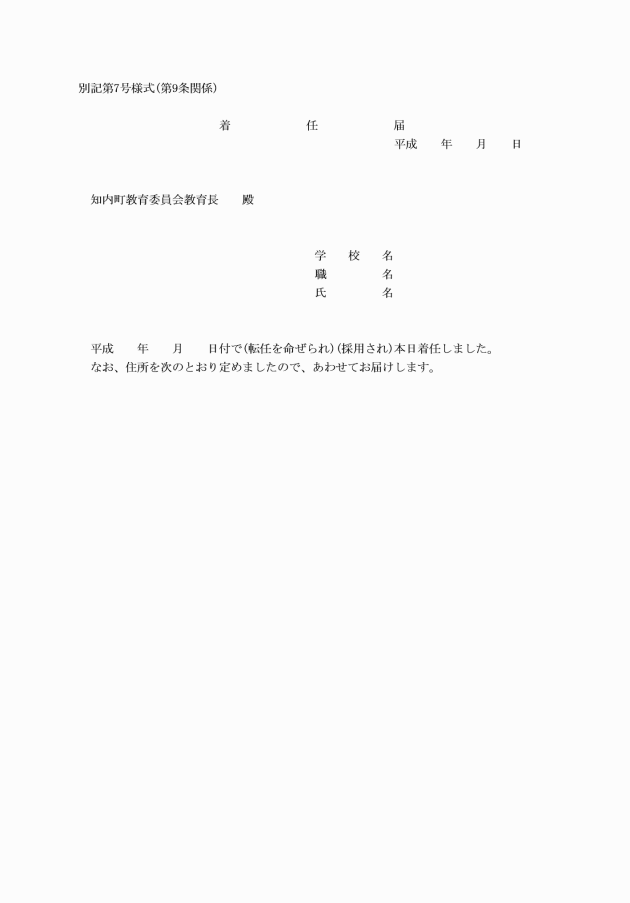 別記第7号様式(第9条関係)

着　　任　　届

平成　　年　　月　　日

知内町教育委員会教育長　　殿

学　校　名
職　　　名
氏　　　名

平成　　年　　月　　日付で(転任を命ぜられ)(採用され)本日着任しました。
なお、住所を次のとおり定めましたので、あわせてお届けします。